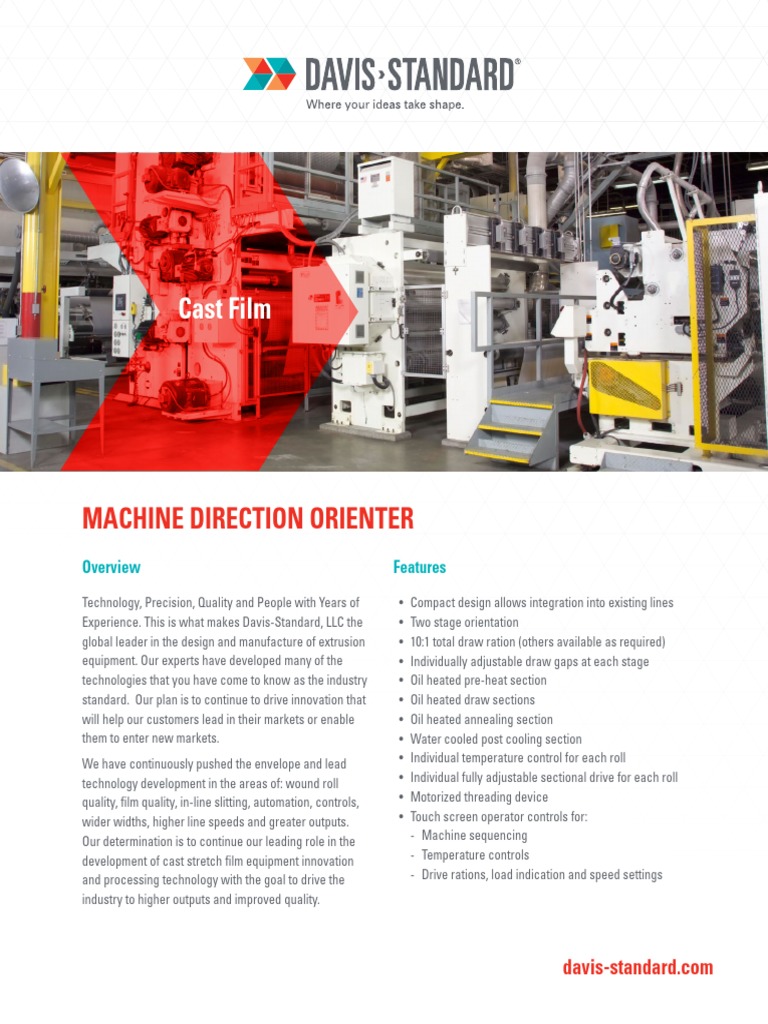 DAVIS›STANDARD®
Where your ideas take shape.

Cast Film

MACHINE DIRECTION ORIENTER

Overview

Technology, Precision, Quality and People with Years of Experience. This is what makes Davis-Standard, LLC the global leader in the design and manufacture of extrusion equipment. Our experts have developed many of the technologies that you have come to know as the industry standard. Our plan is to continue to drive innovation that will help our customers lead in their markets or enable them to enter new markets.

We have continuously pushed the envelope and lead technology development in the areas of: wound roll quality, film quality, in-line slitting, automation, controls, wider widths, higher line speeds and greater outputs. Our determination is to continue our leading role in the development of cast stretch film equipment innovation and processing technology with the goal to drive the industry to higher outputs and improved quality.

Features

• Compact design allows integration into existing lines
• Two stage orientation
• 10:1 total draw ration (others available as required)
• Individually adjustable draw gaps at each stage
• Oil heated pre-heat section
• Oil heated draw sections
• Oil heated annealing section
• Water cooled post cooling section
• Individual temperature control for each roll
• Individual fully adjustable sectional drive for each roll
• Motorized threading device
• Touch screen operator controls for:
- Machine sequencing
- Temperature controls
- Drive rations, load indication and speed settings

davis-standard.com